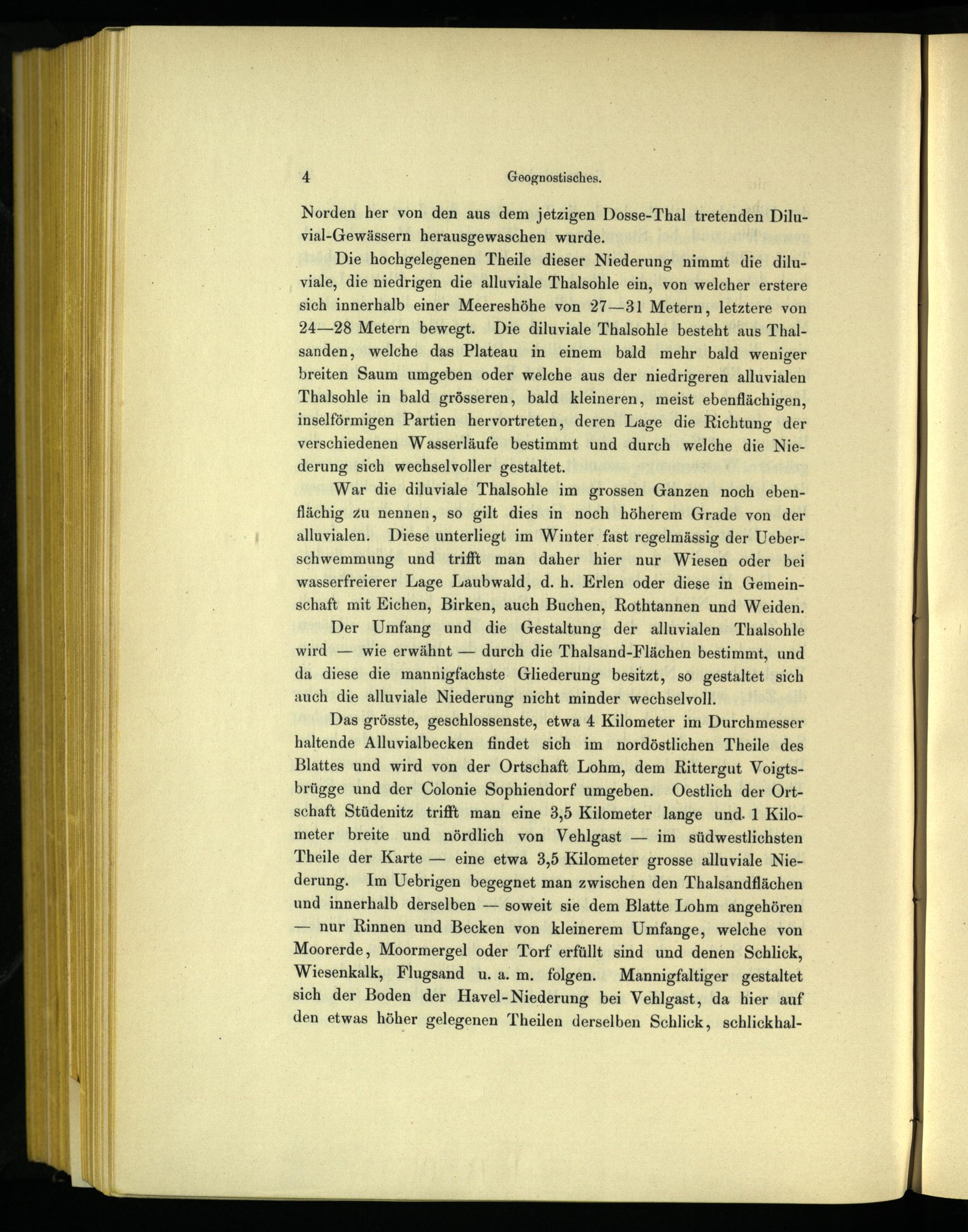 4 Geognostisches.

Norden her von den aus dem jetzigen Dosse-Thal tretenden Diluvial-Gewässern herausgewaschen wurde.

Die hochgelegenen Theile dieser Niederung nimmt die diluviale, die niedrigen die alluviale Thalsohle ein, von welcher erstere sich innerhalb einer Meereshöhe von 27—31 Metern, letztere von 24—28 Metern bewegt. Die diluviale Thalsohle besteht aus Thalsanden, welche das Plateau in einem bald mehr bald weniger breiten Saum umgeben oder welche aus der niedrigeren alluvialen Thalsohle in bald grösseren, bald kleineren, meist ebenflächigen, inselförmigen Partien hervortreten, deren Lage die Richtung der verschiedenen Wasserläufe bestimmt und durch welche die Niederung sich wechselvoller gestaltet.

War die diluviale Thalsohle im grossen Ganzen noch ebenflächig zu nennen, so gilt dies in noch höherem Grade von der alluvialen. Diese unterliegt im Winter fast regelmässig der Ueberschwemmung und trifft man daher hier nur Wiesen oder bei wasserfreierer Lage Laubwald, d. h. Erlen oder diese in Gemeinschaft mit Eichen, Birken, auch Buchen, Rothtannen und Weiden.

Der Umfang und die Gestaltung der alluvialen Thalsohle wird — wie erwähnt — durch die Thalsand-Flächen bestimmt, und da diese die mannigfachste Gliederung besitzt, so gestaltet sich auch die alluviale Niederung nicht minder wechselvoll.

Das grösste, geschlossenste, etwa 4 Kilometer im Durchmesser haltende Alluvialbecken findet sich im nordöstlichen Theile des Blattes und wird von der Ortschaft Lohm, dem Rittergut Voigtsbrügge und der Colonie Sophiendorf umgeben. Oestlich der Ortschaft Stüdenitz trifft man eine 3,5 Kilometer lange und 1 Kilometer breite und nördlich von Vehlgast — im südwestlichsten Theile der Karte — eine etwa 3,5 Kilometer grosse alluviale Niederung. Im Uebrigen begegnet man zwischen den Thalsandflächen und innerhalb derselben — soweit sie dem Blatte Lohm angehören — nur Rinnen und Becken von kleinerem Umfange, welche von Moorerde, Moormergel oder Torf erfüllt sind und denen Schlick, Wiesenkalk, Flugsand u. a. m. folgen. Mannigfaltiger gestaltet sich der Boden der Havel-Niederung bei Vehlgast, da hier auf den etwas höher gelegenen Theilen derselben Schlick, schlickhal-